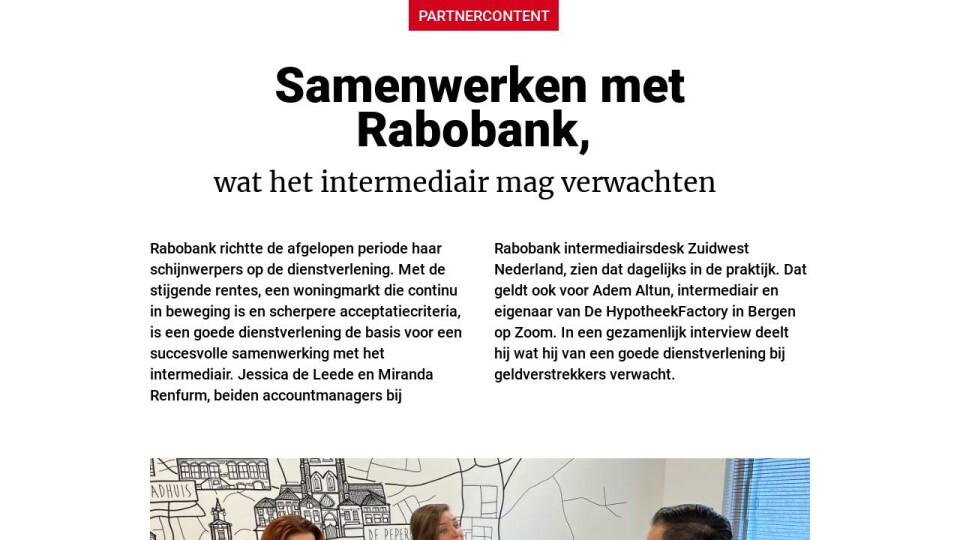 PARTNERCONTENT

Samenwerken met Rabobank,

wat het intermediair mag verwachten

Rabobank richtte de afgelopen periode haar schijnwerpers op de dienstverlening. Met de stijgende rentes, een woningmarkt die continu in beweging is en scherpere acceptatiecriteria, is een goede dienstverlening de basis voor een succesvolle samenwerking met het intermediair. Jessica de Leede en Miranda Renfurm, beiden accountmanagers bij

Rabobank intermediairsdesk Zuidwest Nederland, zien dat dagelijks in de praktijk. Dat geldt ook voor Adem Altun, intermediair en eigenaar van De HypotheekFactory in Bergen op Zoom. In een gezamenlijk interview deelt hij wat hij van een goede dienstverlening bij geldverstrekkers verwacht.

ADHUIS

DE PEPER